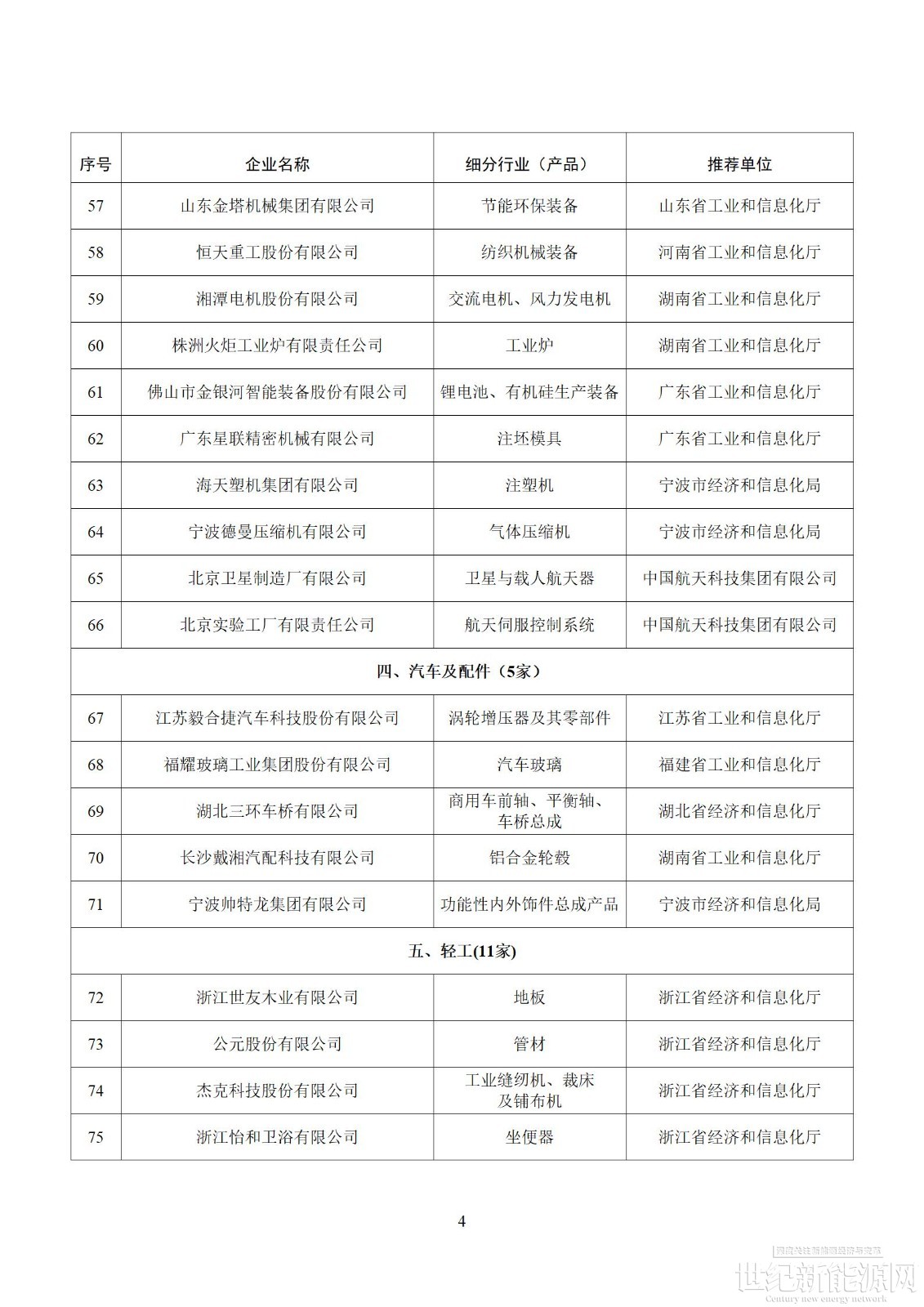 | 序号 | 企业名称 | 细分行业（产品） | 推荐单位 |
|---|---|---|---|
| 57 | 山东金塔机械集团有限公司 | 节能环保装备 | 山东省工业和信息化厅 |
| 58 | 恒天重工股份有限公司 | 纺织机械装备 | 河南省工业和信息化厅 |
| 59 | 湘潭电机股份有限公司 | 交流电机、风力发电机 | 湖南省工业和信息化厅 |
| 60 | 株洲火炬工业炉有限责任公司 | 工业炉 | 湖南省工业和信息化厅 |
| 61 | 佛山市金银河智能装备股份有限公司 | 锂电池、有机硅生产装备 | 广东省工业和信息化厅 |
| 62 | 广东星联精密机械有限公司 | 注坯模具 | 广东省工业和信息化厅 |
| 63 | 海天塑机集团有限公司 | 注塑机 | 宁波市经济和信息化局 |
| 64 | 宁波德曼压缩机有限公司 | 气体压缩机 | 宁波市经济和信息化局 |
| 65 | 北京卫星制造厂有限公司 | 卫星与载人航天器 | 中国航天科技集团有限公司 |
| 66 | 北京实验工厂有限责任公司 | 航天伺服控制系统 | 中国航天科技集团有限公司 |
| 四、汽车及配件（5家） | | | |
| 67 | 江苏毅合捷汽车科技股份有限公司 | 涡轮增压器及其零部件 | 江苏省工业和信息化厅 |
| 68 | 福耀玻璃工业集团股份有限公司 | 汽车玻璃 | 福建省工业和信息化厅 |
| 69 | 湖北三环车桥有限公司 | 商用车前轴、平衡轴、车桥总成 | 湖北省经济和信息化厅 |
| 70 | 长沙戴湘汽配科技有限公司 | 铝合金轮毂 | 湖南省工业和信息化厅 |
| 71 | 宁波帅特龙集团有限公司 | 功能性内外饰件总成产品 | 宁波市经济和信息化局 |
| 五、轻工(11家) | | | |
| 72 | 浙江世友木业有限公司 | 地板 | 浙江省经济和信息化厅 |
| 73 | 公元股份有限公司 | 管材 | 浙江省经济和信息化厅 |
| 74 | 杰克科技股份有限公司 | 工业缝纫机、裁床及铺布机 | 浙江省经济和信息化厅 |
| 75 | 浙江怡和卫浴有限公司 | 坐便器 | 浙江省经济和信息化厅 |

4

世纪新能源网
Century new energy network